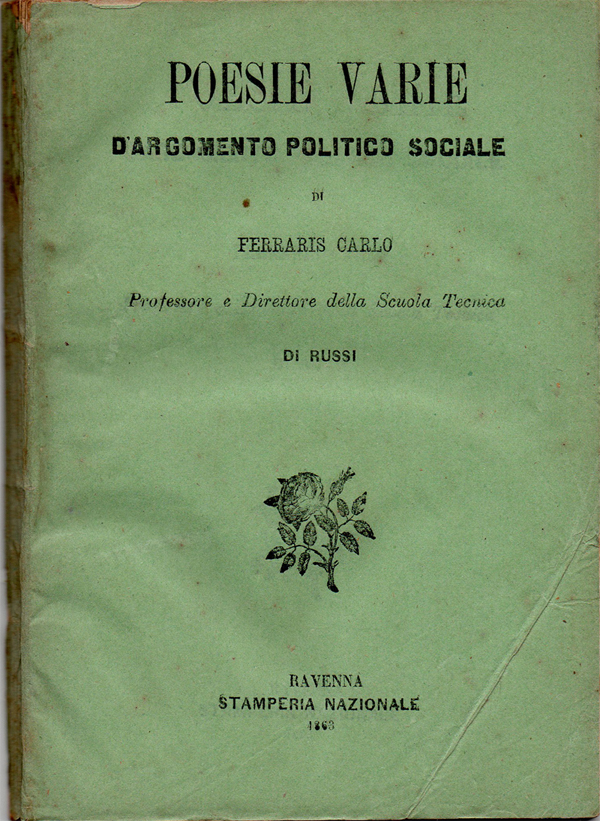 POESIE VARIE

D'ARGOMENTO POLITICO SOCIALE

DI

FERRARIS CARLO

Professore e Direttore della Scuola Tecnica

DI RUSSI

RAVENNA
STAMPERIA NAZIONALE
1868